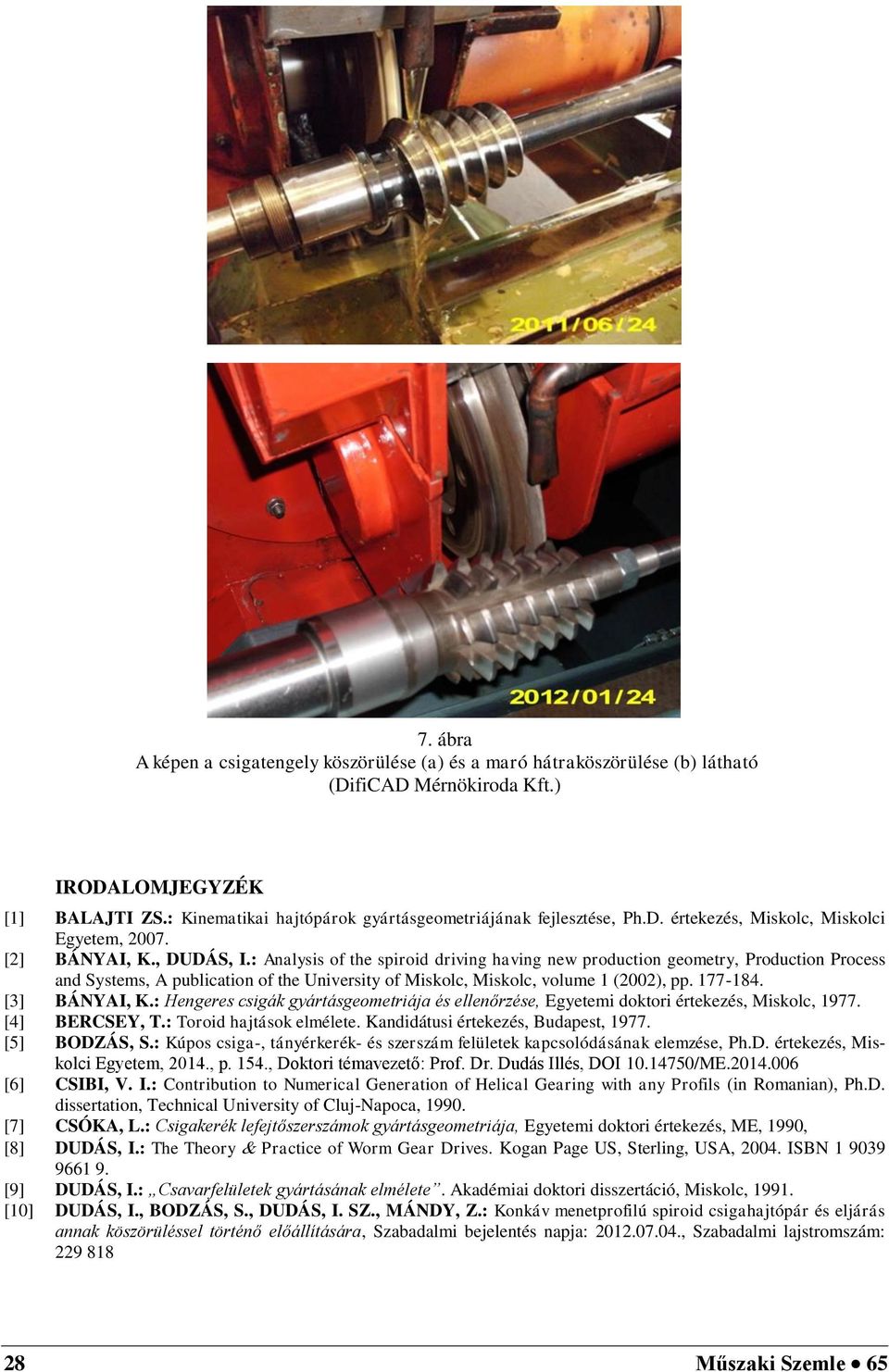 2011/06/24

2012/01/24

7. ábra
A képen a csigatengely köszörülése (a) és a maró hátraköszörülése (b) látható (DifiCAD Mérnökiroda Kft.)

IRODALOMJEGYZÉK

[1] BALAJTI ZS.: Kinematikai hajtópárok gyártásgeometriájának fejlesztése, Ph.D. értekezés, Miskolc, Miskolci Egyetem, 2007.

[2] BÁNYAI, K., DUDÁS, I.: Analysis of the spiroid driving having new production geometry, Production Process and Systems, A publication of the University of Miskolc, Miskolc, volume 1 (2002), pp. 177-184.

[3] BÁNYAI, K.: Hengeres csigák gyártásgeometriája és ellenőrzése, Egyetemi doktori értekezés, Miskolc, 1977.

[4] BERCSEY, T.: Toroid hajtások elmélete. Kandidátusi értekezés, Budapest, 1977.

[5] BODZÁS, S.: Kúpos csiga-, tányérkerék- és szerszám felületek kapcsolódásának elemzése, Ph.D. értekezés, Miskolci Egyetem, 2014., p. 154., Doktori témavezető: Prof. Dr. Dudás Illés, DOI 10.14750/ME.2014.006

[6] CSIBI, V. I.: Contribution to Numerical Generation of Helical Gearing with any Profils (in Romanian), Ph.D. dissertation, Technical University of Cluj-Napoca, 1990.

[7] CSÓKA, L.: Csigakerék lefejtőszerszámok gyártásgeometriája, Egyetemi doktori értekezés, ME, 1990,

[8] DUDÁS, I.: The Theory & Practice of Worm Gear Drives. Kogan Page US, Sterling, USA, 2004. ISBN 1 9039 9661 9.

[9] DUDÁS, I.: „Csavarfelületek gyártásának elmélete”. Akadémiai doktori disszertáció, Miskolc, 1991.

[10] DUDÁS, I., BODZÁS, S., DUDÁS, I. SZ., MÁNDY, Z.: Konkáv menetprofilú spiroid csigahajtópár és eljárás annak köszörüléssel történő előállítására, Szabadalmi bejelentés napja: 2012.07.04., Szabadalmi lajstromszám: 229 818

28 Műszaki Szemle • 65